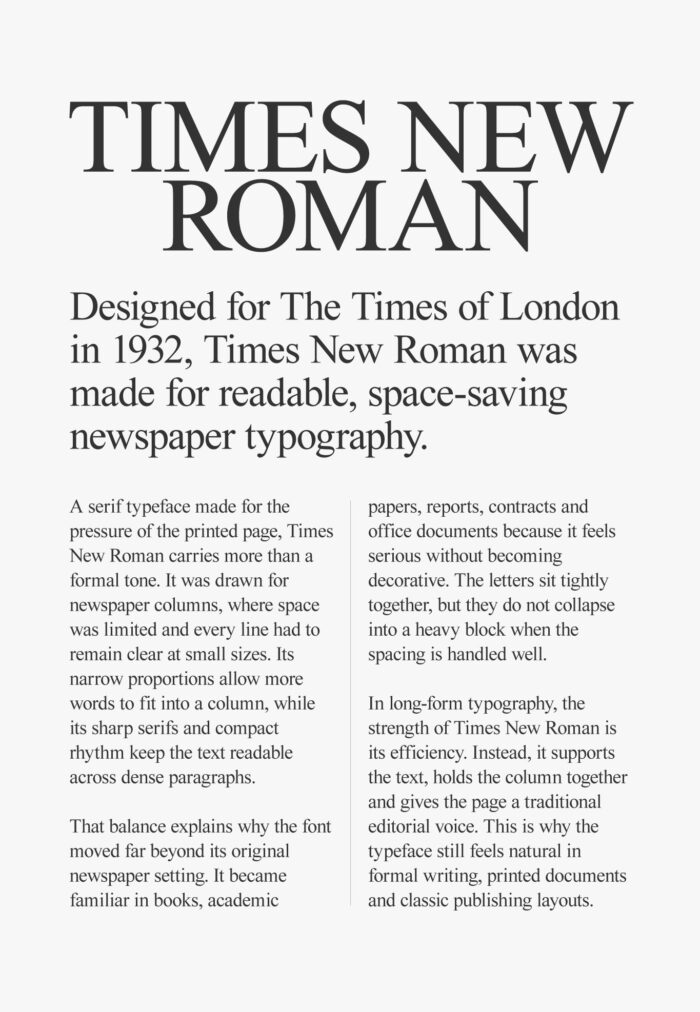 TIMES NEW ROMAN

Designed for The Times of London in 1932, Times New Roman was made for readable, space-saving newspaper typography.

A serif typeface made for the pressure of the printed page, Times New Roman carries more than a formal tone. It was drawn for newspaper columns, where space was limited and every line had to remain clear at small sizes. Its narrow proportions allow more words to fit into a column, while its sharp serifs and compact rhythm keep the text readable across dense paragraphs.

That balance explains why the font moved far beyond its original newspaper setting. It became familiar in books, academic papers, reports, contracts and office documents because it feels serious without becoming decorative. The letters sit tightly together, but they do not collapse into a heavy block when the spacing is handled well.

In long-form typography, the strength of Times New Roman is its efficiency. Instead, it supports the text, holds the column together and gives the page a traditional editorial voice. This is why the typeface still feels natural in formal writing, printed documents and classic publishing layouts.